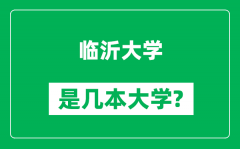 临沂大学

是几本大学?